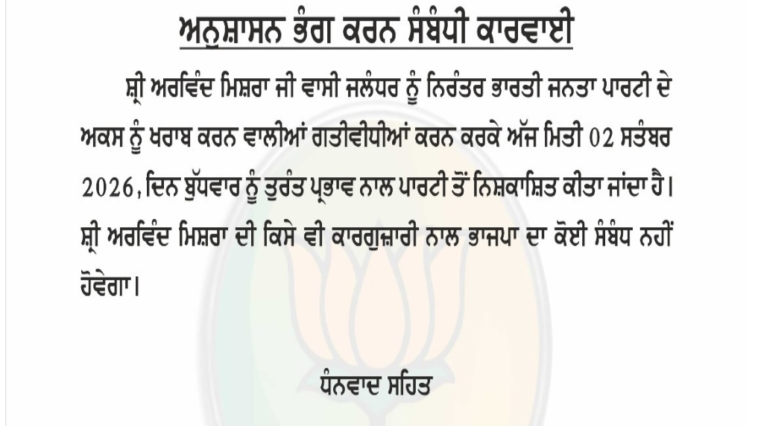 ਅਨੁਸ਼ਾਸਨ ਭੰਗ ਕਰਨ ਸੰਬੰਧੀ ਕਾਰਵਾਈ

ਸ਼੍ਰੀ ਅਰਵਿੰਦ ਮਿਸ਼ਰਾ ਜੀ ਵਾਸੀ ਜਲੰਧਰ ਨੂੰ ਨਿਰੰਤਰ ਭਾਰਤੀ ਜਨਤਾ ਪਾਰਟੀ ਦੇ ਅਕਸ ਨੂੰ ਖਰਾਬ ਕਰਨ ਵਾਲੀਆਂ ਗਤੀਵੀਧੀਆਂ ਕਰਨ ਕਰਕੇ ਅੱਜ ਮਿਤੀ 02 ਸਤੰਬਰ 2026, ਦਿਨ ਬੁੱਧਵਾਰ ਨੂੰ ਤੁਰੰਤ ਪ੍ਰਭਾਵ ਨਾਲ ਪਾਰਟੀ ਤੋਂ ਨਿਸ਼ਕਾਸ਼ਿਤ ਕੀਤਾ ਜਾਂਦਾ ਹੈ। ਸ਼੍ਰੀ ਅਰਵਿੰਦ ਮਿਸ਼ਰਾ ਦੀ ਕਿਸੇ ਵੀ ਕਾਰਗੁਜ਼ਾਰੀ ਨਾਲ ਭਾਜਪਾ ਦਾ ਕੋਈ ਸੰਬੰਧ ਨਹੀਂ ਹੋਵੇਗਾ।

ਧੰਨਵਾਦ ਸਹਿਤ